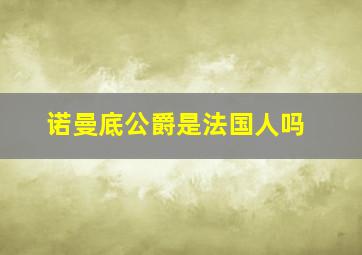 诺曼底公爵是法国人吗